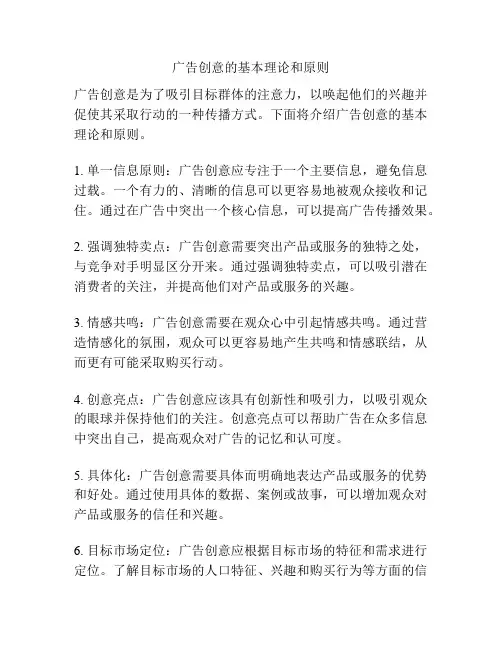 广告创意的基本理论和原则

广告创意是为了吸引目标群体的注意力，以唤起他们的兴趣并促使其采取行动的一种传播方式。下面将介绍广告创意的基本理论和原则。

1. 单一信息原则：广告创意应专注于一个主要信息，避免信息过载。一个有力的、清晰的信息可以更容易地被观众接收和记住。通过在广告中突出一个核心信息，可以提高广告传播效果。

2. 强调独特卖点：广告创意需要突出产品或服务的独特之处，与竞争对手明显区分开来。通过强调独特卖点，可以吸引潜在消费者的关注，并提高他们对产品或服务的兴趣。

3. 情感共鸣：广告创意需要在观众心中引起情感共鸣。通过营造情感化的氛围，观众可以更容易地产生共鸣和情感联结，从而更有可能采取购买行动。

4. 创意亮点：广告创意应该具有创新性和吸引力，以吸引观众的眼球并保持他们的关注。创意亮点可以帮助广告在众多信息中突出自己，提高观众对广告的记忆和认可度。

5. 具体化：广告创意需要具体而明确地表达产品或服务的优势和好处。通过使用具体的数据、案例或故事，可以增加观众对产品或服务的信任和兴趣。

6. 目标市场定位：广告创意应根据目标市场的特征和需求进行定位。了解目标市场的人口特征、兴趣和购买行为等方面的信